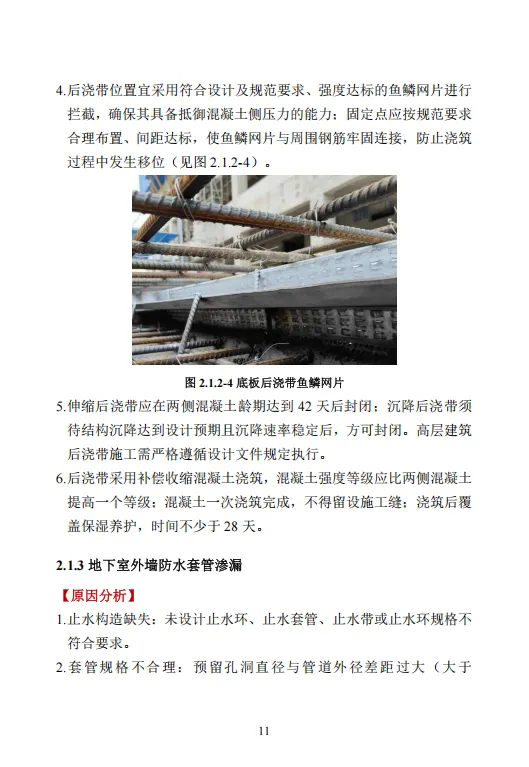 4.后浇带位置宜采用符合设计及规范要求、强度达标的鱼鳞网片进行拦截，确保其具备抵御混凝土侧压力的能力；固定点应按规范要求合理布置、间距达标，使鱼鳞网片与周围钢筋牢固连接，防止浇筑过程中发生移位（见图 2.1.2-4）。

图 2.1.2-4 底板后浇带鱼鳞网片

5.伸缩后浇带应在两侧混凝土龄期达到 42 天后封闭；沉降后浇带须待结构沉降达到设计预期且沉降速率稳定后，方可封闭。高层建筑后浇带施工需严格遵循设计文件规定执行。

6.后浇带采用补偿收缩混凝土浇筑，混凝土强度等级应比两侧混凝土提高一个等级；混凝土一次浇筑完成，不得留设施工缝；浇筑后覆盖保湿养护，时间不少于 28 天。

2.1.3 地下室外墙防水套管渗漏

【原因分析】

1.止水构造缺失：未设计止水环、止水套管、止水带或止水环规格不符合要求。

2.套管规格不合理：预留孔洞直径与管道外径差距过大（大于

11